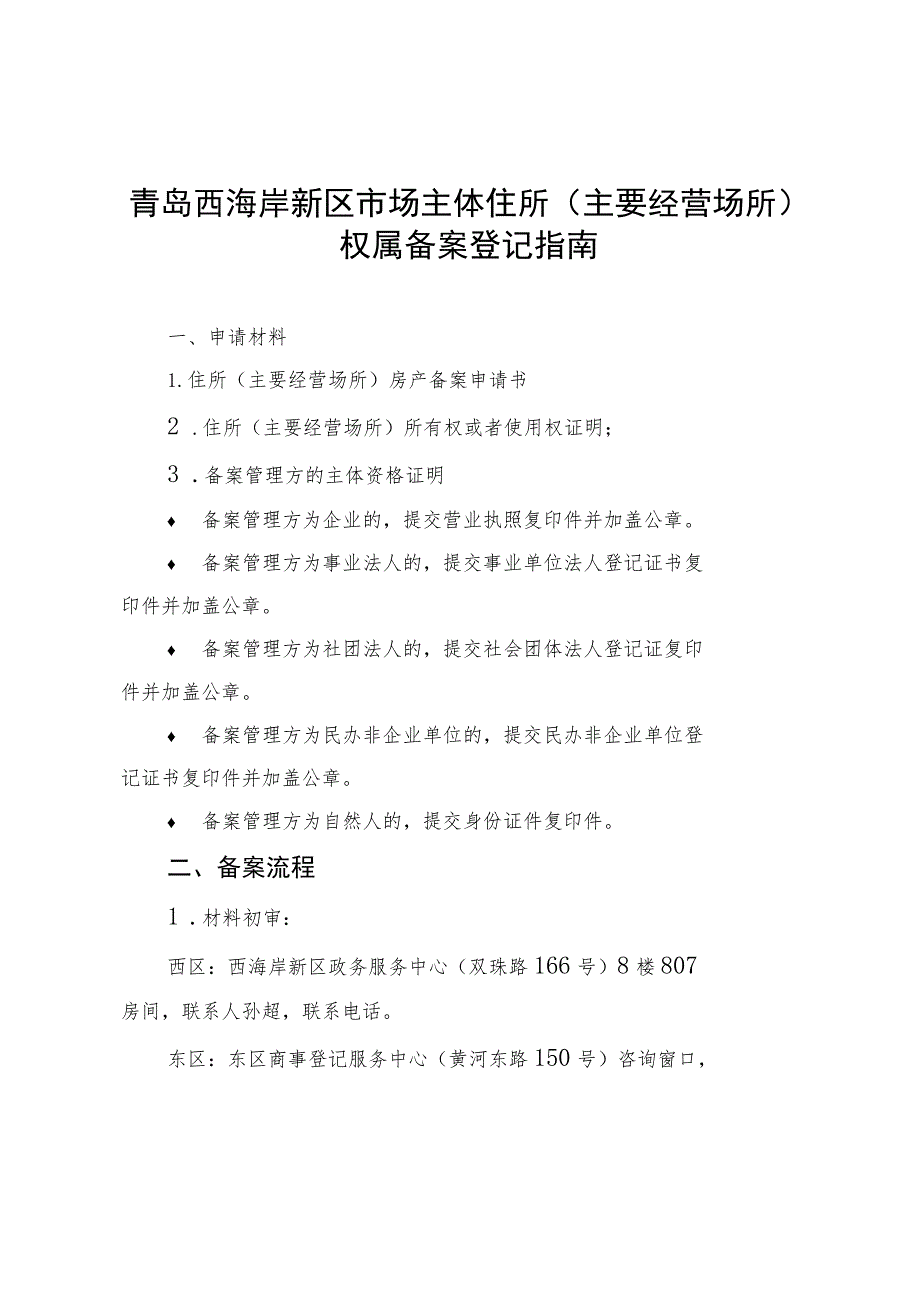 青岛西海岸新区市场主体住所（主要经营场所）权属备案登记指南

一、申请材料

1.住所（主要经营场所）房产备案申请书

2．住所（主要经营场所）所有权或者使用权证明；

3．备案管理方的主体资格证明

♦ 备案管理方为企业的，提交营业执照复印件并加盖公章。

♦ 备案管理方为事业法人的，提交事业单位法人登记证书复印件并加盖公章。

♦ 备案管理方为社团法人的，提交社会团体法人登记证复印件并加盖公章。

♦ 备案管理方为民办非企业单位的，提交民办非企业单位登记证书复印件并加盖公章。

♦ 备案管理方为自然人的，提交身份证件复印件。

二、备案流程

1．材料初审：

西区：西海岸新区政务服务中心（双珠路166号）8楼807房间，联系人孙超，联系电话。

东区：东区商事登记服务中心（黄河东路150号）咨询窗口，